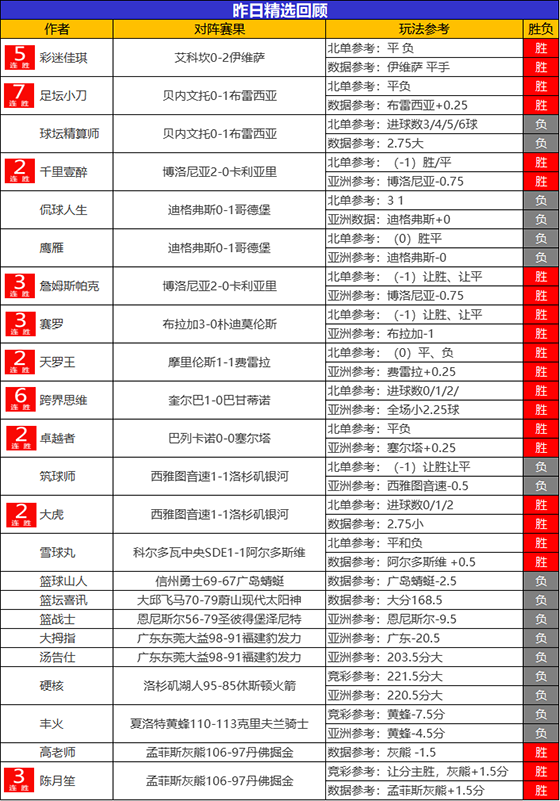 昨日精选回顾

| 作者 | 对阵赛果 | 玩法参考 | 胜负 |
|---|---|---|---|
| 5 连胜 彩迷佳琪 | 艾科坎0-2伊维萨 | 北单参考：平 负 | 胜 |
| | | 数据参考：伊维萨 平手 | 胜 |
| 7 连胜 足坛小刀 | 贝内文托0-1布雷西亚 | 北单参考：平负 | 胜 |
| | | 数据参考：布雷西亚+0.25 | 胜 |
| 球坛精算师 | 贝内文托0-1布雷西亚 | 北单参考：进球数3/4/5/6球 | 负 |
| | | 数据参考：2.75大 | 负 |
| 2 连胜 千里壹醉 | 博洛尼亚2-0卡利亚里 | 北单参考：（-1）胜/平 | 胜 |
| | | 亚洲参考：博洛尼亚-0.75 | 胜 |
| 侃球人生 | 迪格弗斯0-1哥德堡 | 北单参考：3 1 | 负 |
| | | 亚洲数据：迪格弗斯+0 | 负 |
| 鹰雁 | 迪格弗斯0-1哥德堡 | 北单参考：（0）胜平 | 负 |
| | | 亚洲参考：迪格弗斯-0 | 负 |
| 3 连胜 詹姆斯帕克 | 博洛尼亚2-0卡利亚里 | 北单参考：（-1）让胜、让平 | 胜 |
| | | 亚洲参考：博洛尼亚-0.75 | 胜 |
| 3 连胜 赛罗 | 布拉加3-0朴迪莫伦斯 | 北单参考：（-1）让胜、让平 | 胜 |
| | | 亚洲参考：布拉加-1 | 胜 |
| 2 连胜 天罗王 | 摩里伦斯1-1费雷拉 | 北单参考：（0）平、负 | 胜 |
| | | 亚洲参考：费雷拉+0.25 | 胜 |
| 6 连胜 跨界思维 | 奎尔巴1-0巴甘蒂诺 | 北单参考：进球数0/1/2/ | 胜 |
| | | 亚洲参考：全场小2.25球 | 胜 |
| 2 连胜 卓越者 | 巴列卡诺0-0塞尔塔 | 北单参考：平负 | 胜 |
| | | 亚洲参考：塞尔塔+0.25 | 胜 |
| 筑球师 | 西雅图音速1-1洛杉矶银河 | 北单参考：（-1）让胜让平 | 负 |
| | | 亚洲参考：西雅图音速-0.5 | 负 |
| 2 连胜 大虎 | 西雅图音速1-1洛杉矶银河 | 北单参考：进球数0/1/2 | 胜 |
| | | 数据参考：2.75小 | 胜 |
| 雪球丸 | 科尔多瓦中央SDE1-1阿尔多斯维 | 北单参考：平和负 | 胜 |
| | | 数据参考：阿尔多斯维 +0.5 | 胜 |
| 篮球山人 | 信州勇士69-67广岛蜻蜓 | 数据参考：广岛蜻蜓-2.5 | 负 |
| 篮坛喜讯 | 大邱飞马70-79蔚山现代太阳神 | 数据参考：大分168.5 | 负 |
| 篮战士 | 恩尼斯尔56-79圣彼得堡泽尼特 | 数据参考：恩尼斯尔-9.5 | 负 |
| 大拇指 | 广东东莞大益98-91福建豹发力 | 亚洲参考：广东-20.5 | 负 |
| 汤告仕 | 广东东莞大益98-91福建豹发力 | 亚洲参考：203.5分大 | 负 |
| 硬核 | 洛杉矶湖人95-85休斯顿火箭 | 竞彩参考：221.5分大 | 负 |
| | | 亚洲参考：220.5分大 | 负 |
| 丰火 | 夏洛特黄蜂110-113克里夫兰骑士 | 竞彩参考：黄蜂-7.5分 | 负 |
| | | 亚洲参考：黄蜂-4.5分 | 负 |
| 高老师 | 孟菲斯灰熊106-97丹佛掘金 | 数据参考：灰熊 -1.5 | 胜 |
| 3 连胜 陈月笙 | 孟菲斯灰熊106-97丹佛掘金 | 竞彩参考：让分主胜，灰熊+1.5分 | 胜 |
| | | 数据参考：孟菲斯灰熊+1.5分 | 胜 |